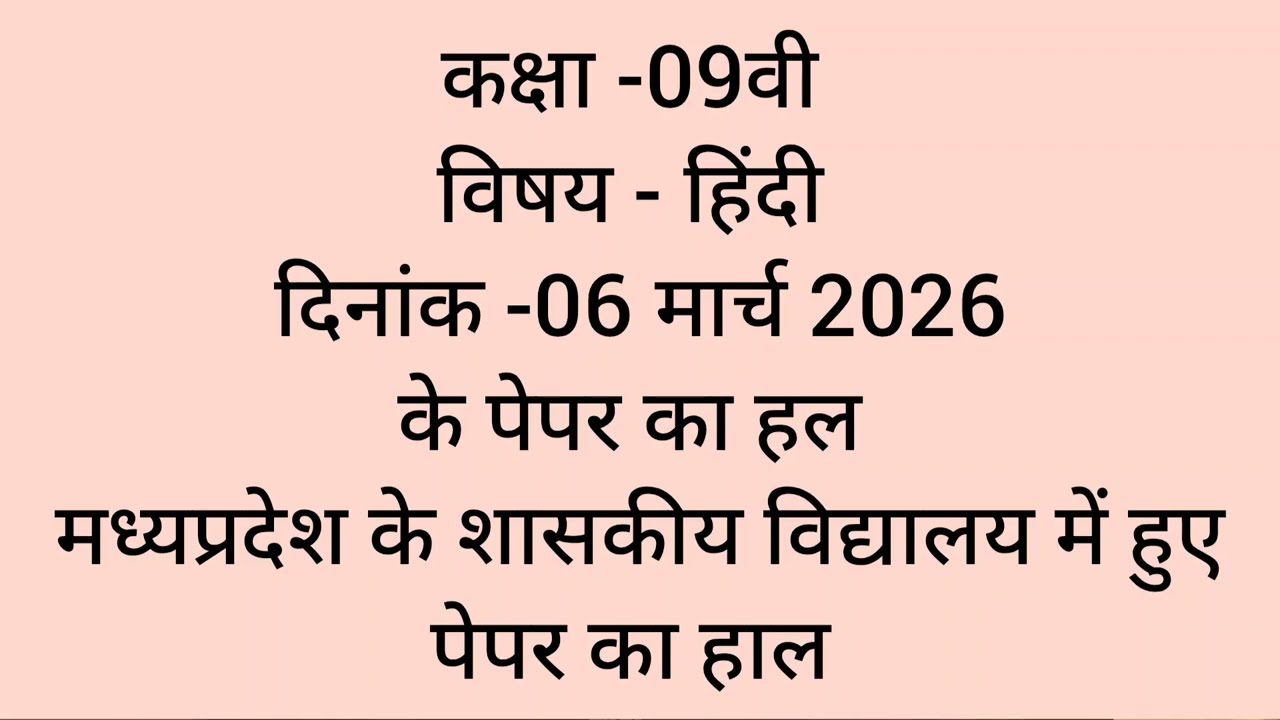 कक्षा -09वी
विषय - हिंदी
दिनांक -06 मार्च 2026
के पेपर का हल
मध्यप्रदेश के शासकीय विद्यालय में हुए
पेपर का हाल